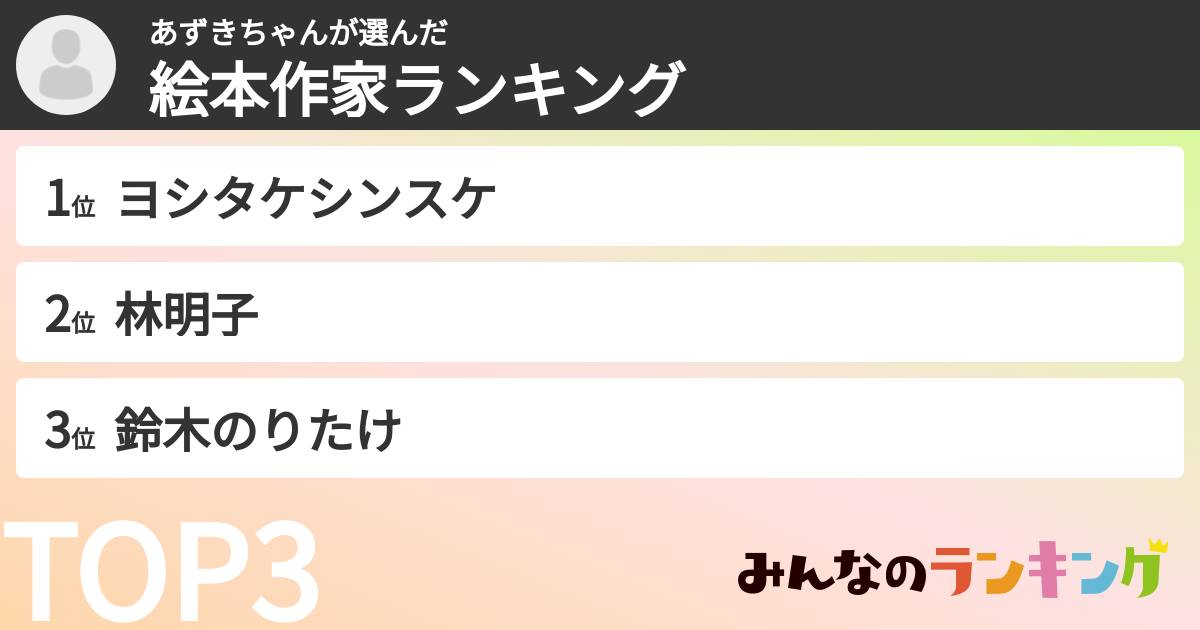 あずきちゃんが選んだ
絵本作家ランキング

1位 ヨシタケシンスケ

2位 林明子

3位 鈴木のりたけ

TOP3

みんなのランキング